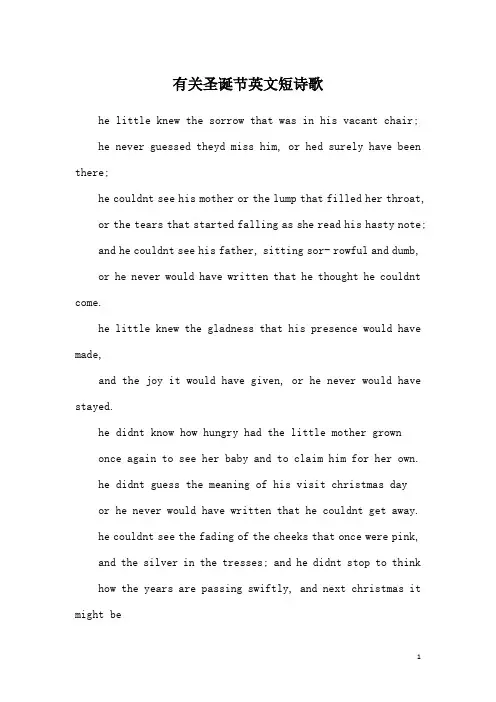 有关圣诞节英文短诗歌

he little knew the sorrow that was in his vacant chair;

he never guessed theyd miss him, or hed surely have been there;

he couldnt see his mother or the lump that filled her throat,

or the tears that started falling as she read his hasty note;

and he couldnt see his father, sitting sor- rowful and dumb,

or he never would have written that he thought he couldnt come.

he little knew the gladness that his presence would have made,

and the joy it would have given, or he never would have stayed.

he didnt know how hungry had the little mother grown

once again to see her baby and to claim him for her own.

he didnt guess the meaning of his visit christmas day

or he never would have written that he couldnt get away.

he couldnt see the fading of the cheeks that once were pink,

and the silver in the tresses; and he didnt stop to think

how the years are passing swiftly, and next christmas it might be

1